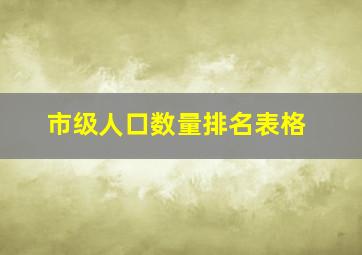 市级人口数量排名表格